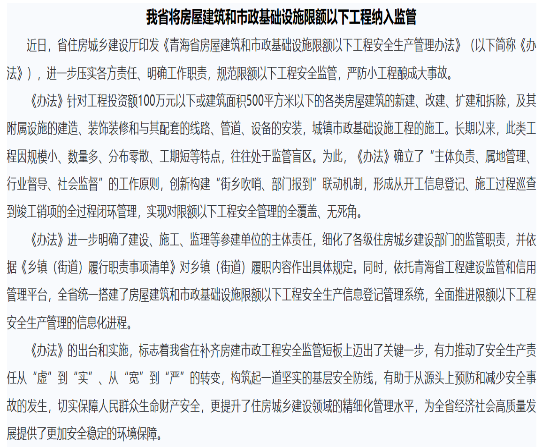 我省将房屋建筑和市政基础设施限额以下工程纳入监管

近日，省住房城乡建设厅印发《青海省房屋建筑和市政基础设施限额以下工程安全生产管理办法》（以下简称《办法》），进一步压实各方责任、明确工作职责，规范限额以下工程安全监管，严防小工程酿成大事故。

《办法》针对工程投资额100万元以下或建筑面积500平方米以下的各类房屋建筑的新建、改建、扩建和拆除，及其附属设施的建造、装饰装修和与其配套的线路、管道、设备的安装，城镇市政基础设施工程的施工。长期以来，此类工程因规模小、数量多、分布零散、工期短等特点，往往处于监管盲区。为此，《办法》确立了“主体负责、属地管理、行业督导、社会监督”的工作原则，创新构建“街乡吹哨、部门报到”联动机制，形成从开工信息登记、施工过程巡查到竣工销项的全过程闭环管理，实现对限额以下工程安全管理的全覆盖、无死角。

《办法》进一步明确了建设、施工、监理等参建单位的主体责任，细化了各级住房城乡建设部门的监管职责，并依据《乡镇（街道）履行职责事项清单》对乡镇（街道）履职内容作出具体规定。同时，依托青海省工程建设监管和信用管理平台，全省统一搭建了房屋建筑和市政基础设施限额以下工程安全生产信息登记管理系统，全面推进限额以下工程安全生产管理的信息化进程。

《办法》的出台和实施，标志着我省在补齐房建市政工程安全监管短板上迈出了关键一步，有力推动了安全生产责任从“虚”到“实”、从“宽”到“严”的转变，构筑起一道坚实的基层安全防线，有助于从源头上预防和减少安全事故的发生，切实保障人民群众生命财产安全，更提升了住房城乡建设领域的精细化管理水平，为全省经济社会高质量发展提供了更加安全稳定的环境保障。